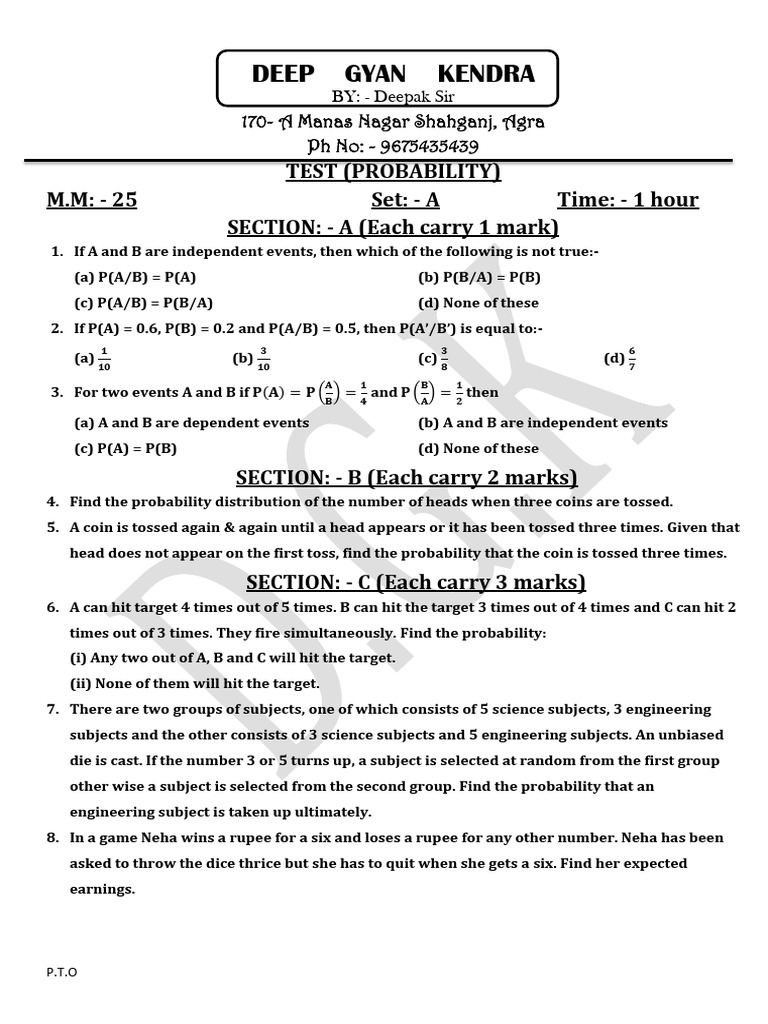 DEEP GYAN KENDRA
BY: - Deepak Sir
170- A Manas Nagar Shahganj, Agra
Ph No: - 9675435439

TEST (PROBABILITY)

M.M: - 25 Set: - A Time: - 1 hour

SECTION: - A (Each carry 1 mark)

1. If A and B are independent events, then which of the following is not true:-
(a) P(A/B) = P(A) (b) P(B/A) = P(B)
(c) P(A/B) = P(B/A) (d) None of these

2. If P(A) = 0.6, P(B) = 0.2 and P(A/B) = 0.5, then P(A'/B') is equal to:-
(a) $\frac{1}{10}$ (b) $\frac{3}{10}$ (c) $\frac{3}{8}$ (d) $\frac{6}{7}$

3. For two events A and B if $P(A) = P\left(\frac{A}{B}\right) = \frac{1}{4}$ and $P\left(\frac{B}{A}\right) = \frac{1}{2}$ then
(a) A and B are dependent events (b) A and B are independent events
(c) P(A) = P(B) (d) None of these

SECTION: - B (Each carry 2 marks)

4. Find the probability distribution of the number of heads when three coins are tossed.

5. A coin is tossed again & again until a head appears or it has been tossed three times. Given that head does not appear on the first toss, find the probability that the coin is tossed three times.

SECTION: - C (Each carry 3 marks)

6. A can hit target 4 times out of 5 times. B can hit the target 3 times out of 4 times and C can hit 2 times out of 3 times. They fire simultaneously. Find the probability:
(i) Any two out of A, B and C will hit the target.
(ii) None of them will hit the target.

7. There are two groups of subjects, one of which consists of 5 science subjects, 3 engineering subjects and the other consists of 3 science subjects and 5 engineering subjects. An unbiased die is cast. If the number 3 or 5 turns up, a subject is selected at random from the first group other wise a subject is selected from the second group. Find the probability that an engineering subject is taken up ultimately.

8. In a game Neha wins a rupee for a six and loses a rupee for any other number. Neha has been asked to throw the dice thrice but she has to quit when she gets a six. Find her expected earnings.

P.T.O

DGK